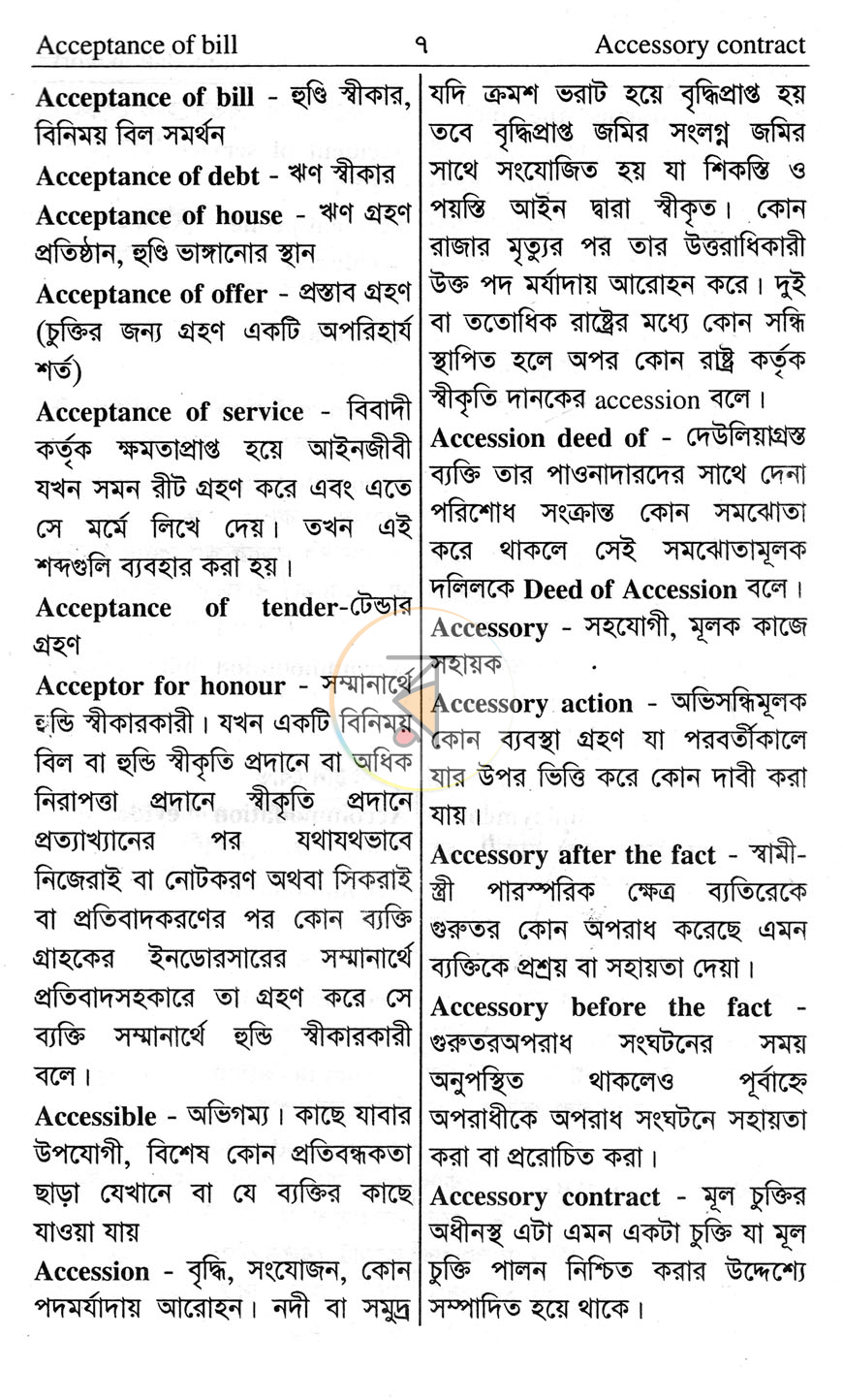 Acceptance of bill ৭ Accessory contract

Acceptance of bill - হুণ্ডি স্বীকার, বিনিময় বিল সমর্থন

Acceptance of debt - ঋণ স্বীকার

Acceptance of house - ঋণ গ্রহণ প্রতিষ্ঠান, হুণ্ডি ভাঙ্গানোর স্থান

Acceptance of offer - প্রস্তাব গ্রহণ (চুক্তির জন্য গ্রহণ একটি অপরিহার্য শর্ত)

Acceptance of service - বিবাদী কর্তৃক ক্ষমতাপ্রাপ্ত হয়ে আইনজীবী যখন সমন রীট গ্রহণ করে এবং এতে সে মর্মে লিখে দেয়। তখন এই শব্দগুলি ব্যবহার করা হয়।

Acceptance of tender-টেন্ডার গ্রহণ

Acceptor for honour - সম্মানার্থে হুন্ডি স্বীকারকারী। যখন একটি বিনিময় বিল বা হুন্ডি স্বীকৃতি প্রদানে বা অধিক নিরাপত্তা প্রদানে স্বীকৃতি প্রদানে প্রত্যাখ্যানের পর যথাযথভাবে নিজেরাই বা নোটকরণ অথবা সিকরাই বা প্রতিবাদকরণের পর কোন ব্যক্তি গ্রাহকের ইনডোরসারের সম্মানার্থে প্রতিবাদসহকারে তা গ্রহণ করে সে ব্যক্তি সম্মানার্থে হুন্ডি স্বীকারকারী বলে।

Accessible - অভিগম্য। কাছে যাবার উপযোগী, বিশেষ কোন প্রতিবন্ধকতা ছাড়া যেখানে বা যে ব্যক্তির কাছে যাওয়া যায়

Accession - বৃদ্ধি, সংযোজন, কোন পদমর্যাদায় আরোহন। নদী বা সমুদ্র যদি ক্রমশ ভরাট হয়ে বৃদ্ধিপ্রাপ্ত হয় তবে বৃদ্ধিপ্রাপ্ত জমির সংলগ্ন জমির সাথে সংযোজিত হয় যা শিকস্তি ও পয়স্তি আইন দ্বারা স্বীকৃত। কোন রাজার মৃত্যুর পর তার উত্তরাধিকারী উক্ত পদ মর্যাদায় আরোহন করে। দুই বা ততোধিক রাষ্ট্রের মধ্যে কোন সন্ধি স্থাপিত হলে অপর কোন রাষ্ট্র কর্তৃক স্বীকৃতি দানকের accession বলে।

Accession deed of - দেউলিয়াগ্রস্ত ব্যক্তি তার পাওনাদারদের সাথে দেনা পরিশোধ সংক্রান্ত কোন সমঝোতা করে থাকলে সেই সমঝোতামূলক দলিলকে Deed of Accession বলে।

Accessory - সহযোগী, মূলক কাজে সহায়ক

Accessory action - অভিসন্ধিমূলক কোন ব্যবস্থা গ্রহণ যা পরবর্তীকালে যার উপর ভিত্তি করে কোন দাবী করা যায়।

Accessory after the fact - স্বামী-স্ত্রী পারস্পরিক ক্ষেত্র ব্যতিরেকে গুরুতর কোন অপরাধ করেছে এমন ব্যক্তিকে প্রশ্রয় বা সহায়তা দেয়া।

Accessory before the fact - গুরুতরঅপরাধ সংঘটনের সময় অনুপস্থিত থাকলেও পূর্বাহ্নে অপরাধীকে অপরাধ সংঘটনে সহায়তা করা বা প্ররোচিত করা।

Accessory contract - মূল চুক্তির অধীনস্থ এটা এমন একটা চুক্তি যা মূল চুক্তি পালন নিশ্চিত করার উদ্দেশ্যে সম্পাদিত হয়ে থাকে।